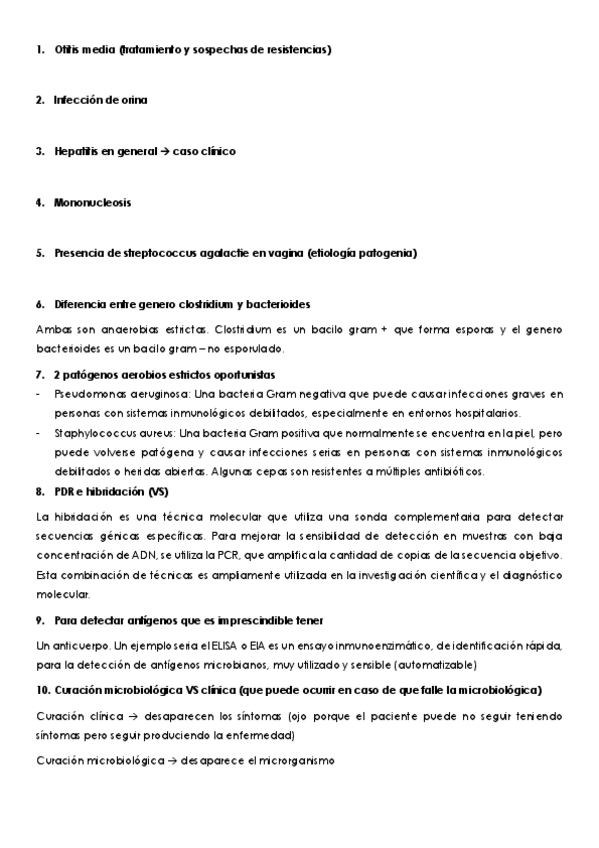 1. Otitis media (tratamiento y sospechas de resistencias)

2. Infección de orina

3. Hepatitis en general → caso clínico

4. Mononucleosis

5. Presencia de streptococcus agalactie en vagina (etiología patogenia)

6. Diferencia entre genero clostridium y bacterioides

Ambas son anaerobias estrictas. Clostridium es un bacilo gram + que forma esporas y el genero bacterioides es un bacilo gram – no esporulado.

7. 2 patógenos aerobios estrictos oportunistas

- Pseudomonas aeruginosa: Una bacteria Gram negativa que puede causar infecciones graves en personas con sistemas inmunológicos debilitados, especialmente en entornos hospitalarios.
- Staphylococcus aureus: Una bacteria Gram positiva que normalmente se encuentra en la piel, pero puede volverse patógena y causar infecciones serias en personas con sistemas inmunológicos debilitados o heridas abiertas. Algunas cepas son resistentes a múltiples antibióticos.

8. PDR e hibridación (VS)

La hibridación es una técnica molecular que utiliza una sonda complementaria para detectar secuencias génicas específicas. Para mejorar la sensibilidad de detección en muestras con baja concentración de ADN, se utiliza la PCR, que amplifica la cantidad de copias de la secuencia objetivo. Esta combinación de técnicas es ampliamente utilizada en la investigación científica y el diagnóstico molecular.

9. Para detectar antígenos que es imprescindible tener

Un anticuerpo. Un ejemplo seria el ELISA o EIA es un ensayo inmunoenzimático, de identificación rápida, para la detección de antígenos microbianos, muy utilizado y sensible (automatizable)

10. Curación microbiológica VS clínica (que puede ocurrir en caso de que falle la microbiológica)

Curación clínica → desaparecen los síntomas (ojo porque el paciente puede no seguir teniendo síntomas pero seguir produciendo la enfermedad)

Curación microbiológica → desaparece el microrganismo